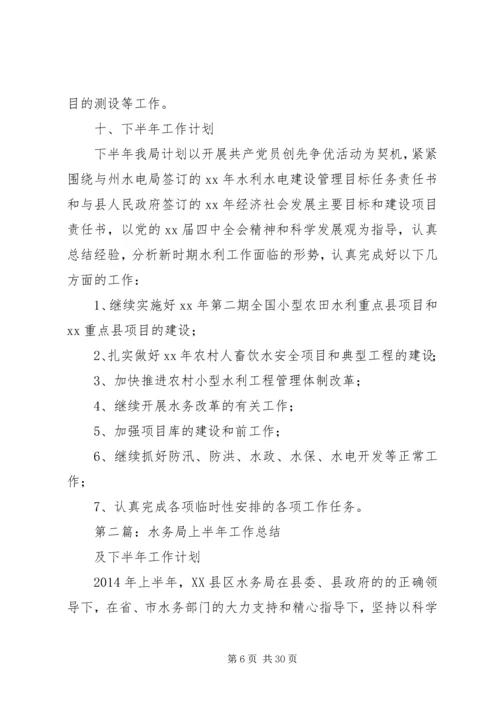 目的测设等工作。

十、下半年工作计划

下半年我局计划以开展共产党员创先争优活动为契机，紧紧围绕与州水电局签订的xx年水利水电建设管理目标任务责任书和与县人民政府签订的xx年经济社会发展主要目标和建设项目责任书，以党的xx届四中全会精神和科学发展观为指导，认真总结经验，分析新时期水利工作面临的形势，认真完成好以下几方面的工作：

1、继续实施好xx年第二期全国小型农田水利重点县项目和xx重点县项目的建设；

2、扎实做好xx年农村人畜饮水安全项目和典型工程的建设；

3、加快推进农村小型水利工程管理体制改革；

4、继续开展水务改革的有关工作；

5、加强项目库的建设和前工作；

6、继续抓好防汛、防洪、水政、水保、水电开发等正常工作；

7、认真完成各项临时性安排的各项工作任务。

第二篇：水务局上半年工作总结

及下半年工作计划

2014年上半年，XX县区水务局在县委、县政府的的正确领导下，在省、市水务部门的大力支持和精心指导下，坚持以科学

第6页 共30页